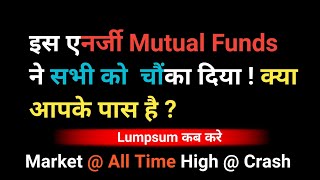 इस एनर्जी Mutual Funds ने सभी को चौंका दिया ! क्या आपके पास है ?

Lumpsum कब करे

Market @ All Time High @ Crash